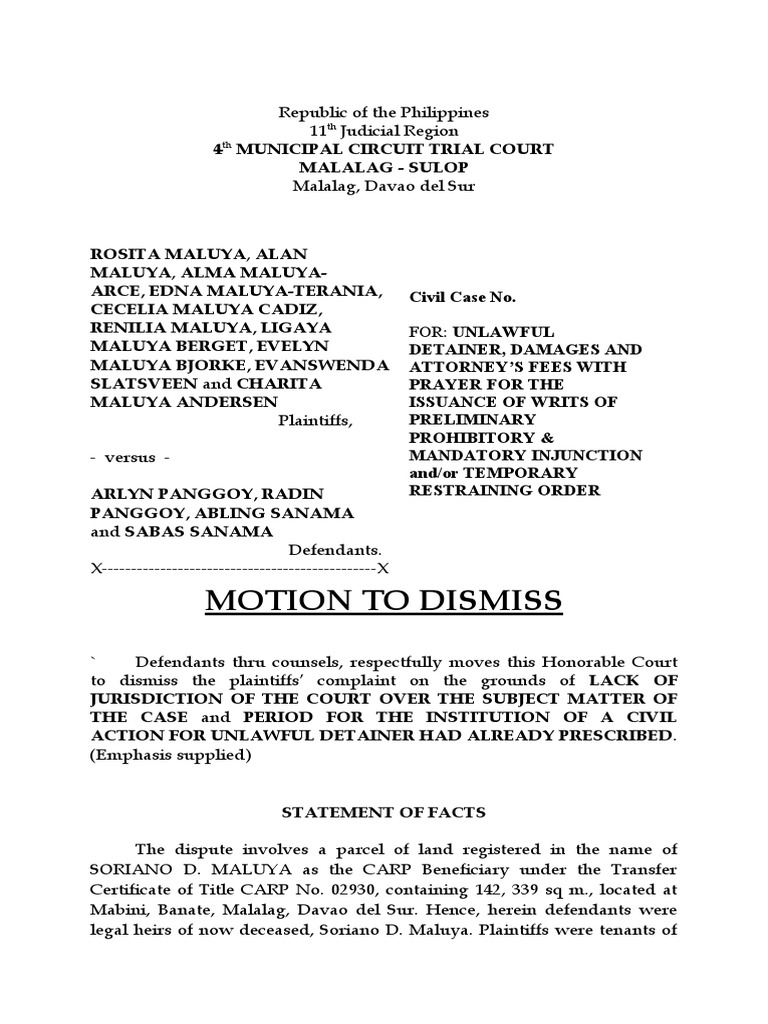 Republic of the Philippines
11$^{th}$ Judicial Region
4$^{th}$ MUNICIPAL CIRCUIT TRIAL COURT
MALALAG - SULOP
Malalag, Davao del Sur

ROSITA MALUYA, ALAN MALUYA, ALMA MALUYA-ARCE, EDNA MALUYA-TERANIA, CECELIA MALUYA CADIZ, RENILIA MALUYA, LIGAYA MALUYA BERGET, EVELYN MALUYA BJORKE, EVANSWENDA SLATSVEEN and CHARITA MALUYA ANDERSEN
Plaintiffs,

- versus -

ARLYN PANGGOY, RADIN PANGGOY, ABLING SANAMA and SABAS SANAMA
Defendants.
X-----------------------------------------------X

Civil Case No.

FOR: UNLAWFUL DETAINER, DAMAGES AND ATTORNEY'S FEES WITH PRAYER FOR THE ISSUANCE OF WRITS OF PRELIMINARY PROHIBITORY & MANDATORY INJUNCTION and/or TEMPORARY RESTRAINING ORDER

MOTION TO DISMISS

` Defendants thru counsels, respectfully moves this Honorable Court to dismiss the plaintiffs' complaint on the grounds of LACK OF JURISDICTION OF THE COURT OVER THE SUBJECT MATTER OF THE CASE and PERIOD FOR THE INSTITUTION OF A CIVIL ACTION FOR UNLAWFUL DETAINER HAD ALREADY PRESCRIBED. (Emphasis supplied)

STATEMENT OF FACTS

The dispute involves a parcel of land registered in the name of SORIANO D. MALUYA as the CARP Beneficiary under the Transfer Certificate of Title CARP No. 02930, containing 142, 339 sq m., located at Mabini, Banate, Malalag, Davao del Sur. Hence, herein defendants were legal heirs of now deceased, Soriano D. Maluya. Plaintiffs were tenants of